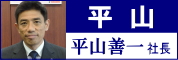 平　山

平山善一 社長